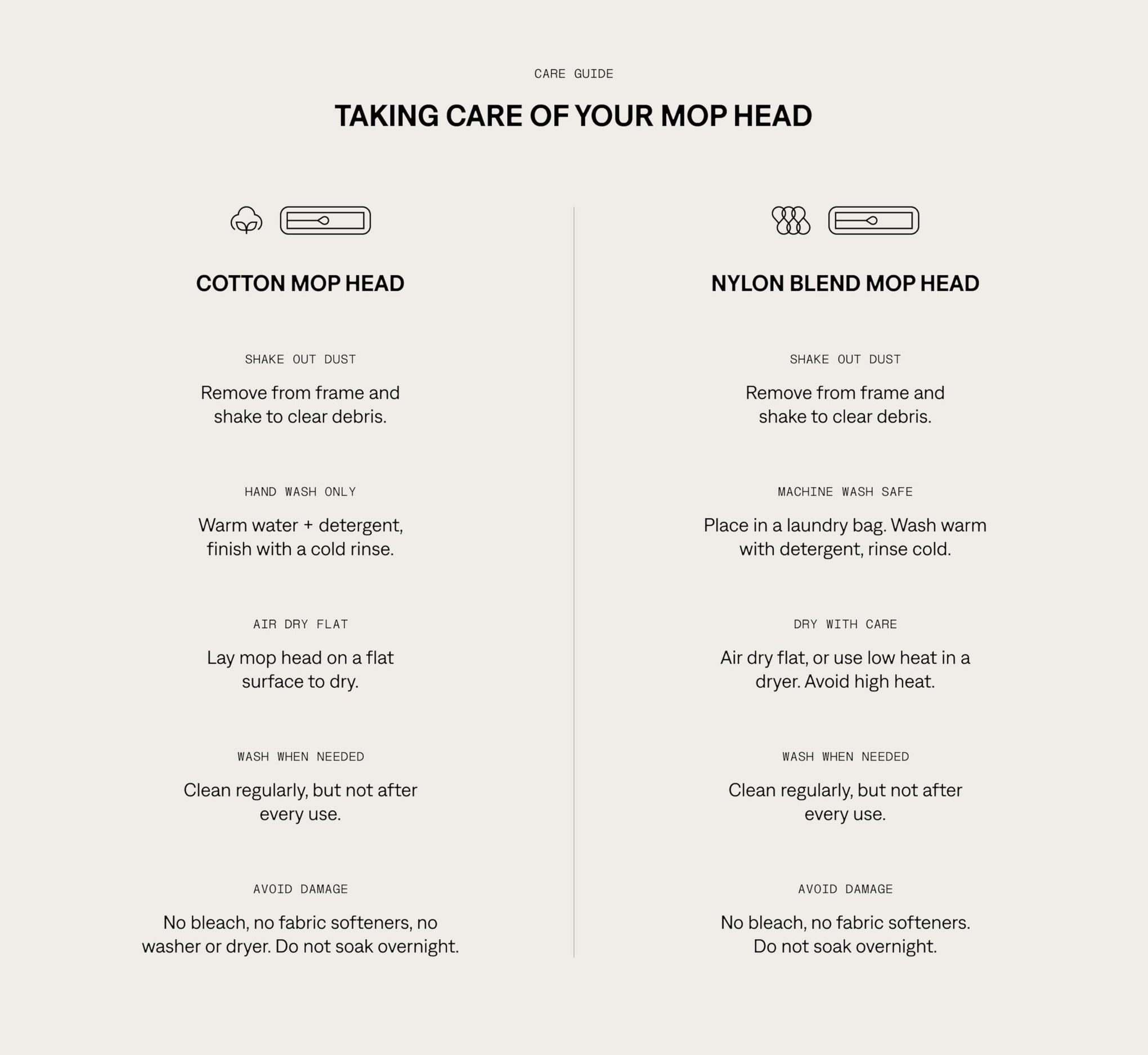 CARE GUIDE

TAKING CARE OF YOUR MOP HEAD

COTTON MOP HEAD

SHAKE OUT DUST

Remove from frame and shake to clear debris.

HAND WASH ONLY

Warm water + detergent, finish with a cold rinse.

AIR DRY FLAT

Lay mop head on a flat surface to dry.

WASH WHEN NEEDED

Clean regularly, but not after every use.

AVOID DAMAGE

No bleach, no fabric softeners, no washer or dryer. Do not soak overnight.

NYLON BLEND MOP HEAD

SHAKE OUT DUST

Remove from frame and shake to clear debris.

MACHINE WASH SAFE

Place in a laundry bag. Wash warm with detergent, rinse cold.

DRY WITH CARE

Air dry flat, or use low heat in a dryer. Avoid high heat.

WASH WHEN NEEDED

Clean regularly, but not after every use.

AVOID DAMAGE

No bleach, no fabric softeners. Do not soak overnight.